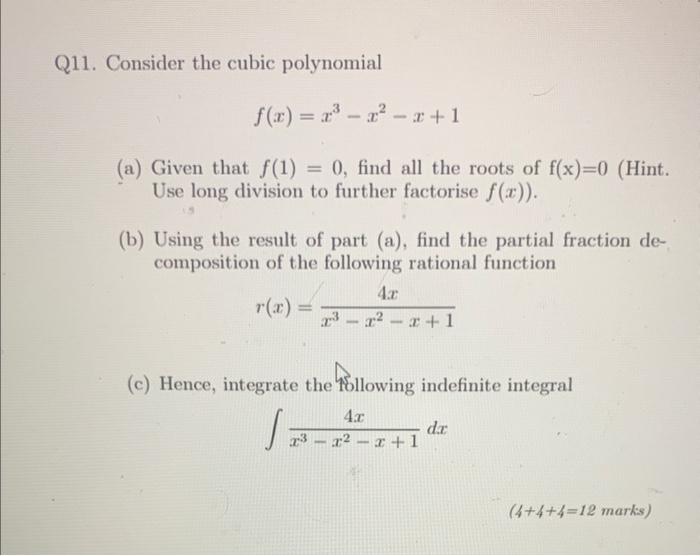 Q11. Consider the cubic polynomial

$f(x) = x^3 - x^2 - x + 1$

(a) Given that $f(1) = 0$, find all the roots of f(x)=0 (Hint. Use long division to further factorise $f(x)$).

(b) Using the result of part (a), find the partial fraction decomposition of the following rational function

$r(x) = \frac{4x}{x^3 - x^2 - x + 1}$

(c) Hence, integrate the following indefinite integral

$\int \frac{4x}{x^3 - x^2 - x + 1} dx$

(4+4+4=12 marks)